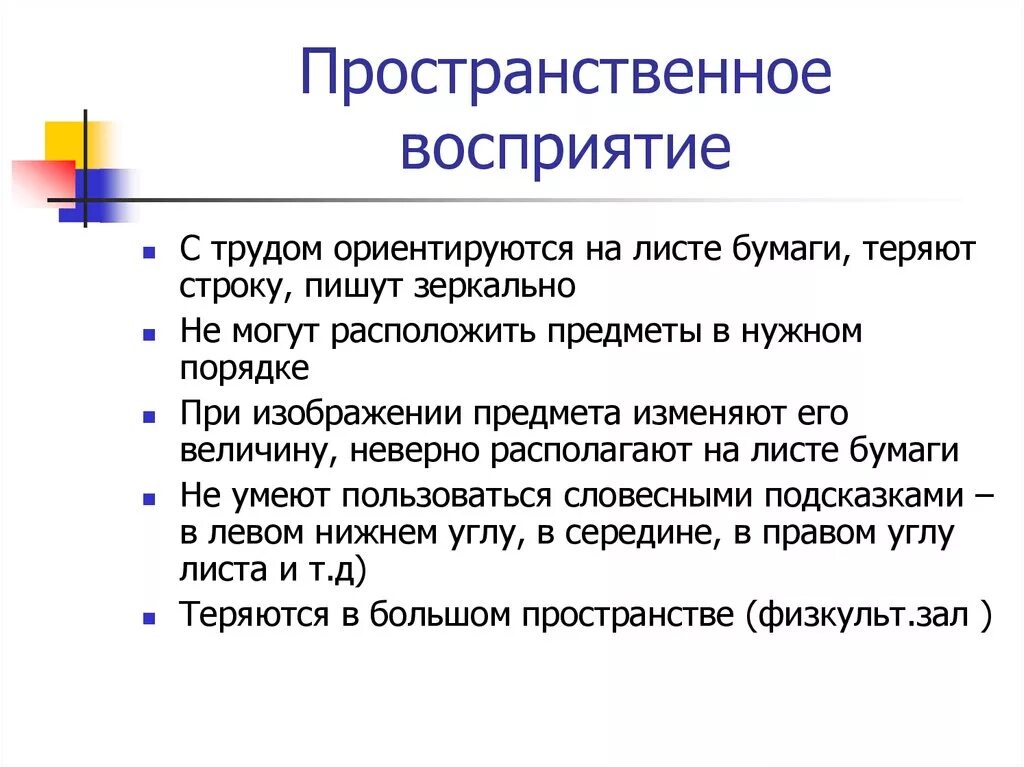 Пространственное восприятие

- С трудом ориентируются на листе бумаги, теряют строку, пишут зеркально
- Не могут расположить предметы в нужном порядке
- При изображении предмета изменяют его величину, неверно располагают на листе бумаги
- Не умеют пользоваться словесными подсказками – в левом нижнем углу, в середине, в правом углу листа и т.д)
- Теряются в большом пространстве (физкульт.зал )